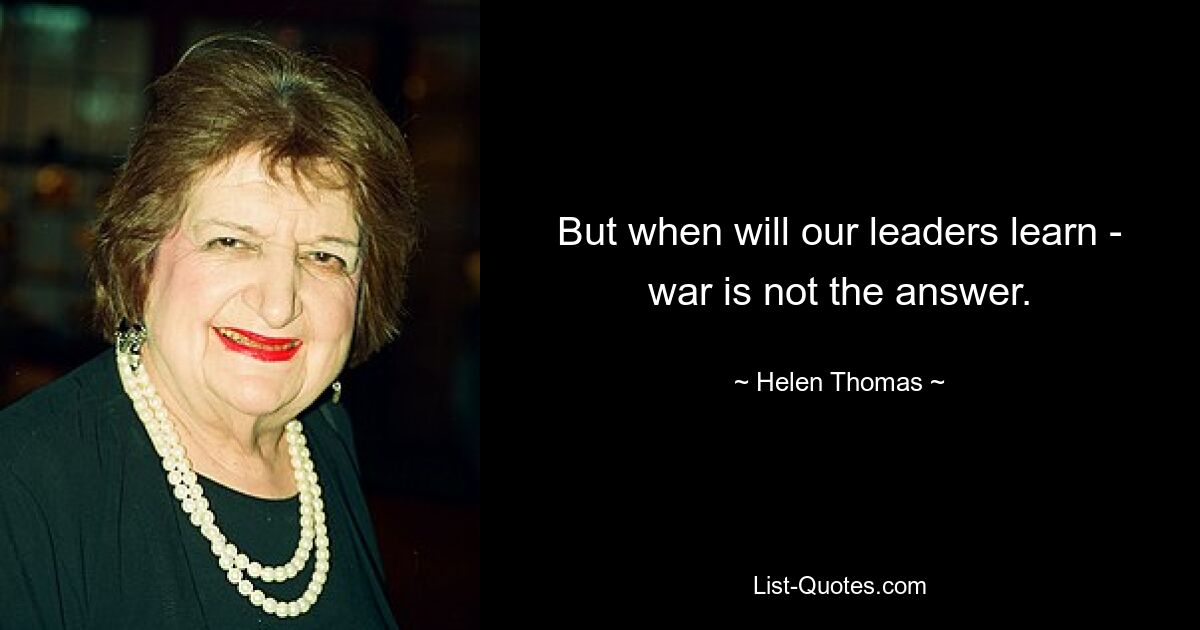 But when will our leaders learn - war is not the answer.

~ Helen Thomas ~

List-Quotes.com